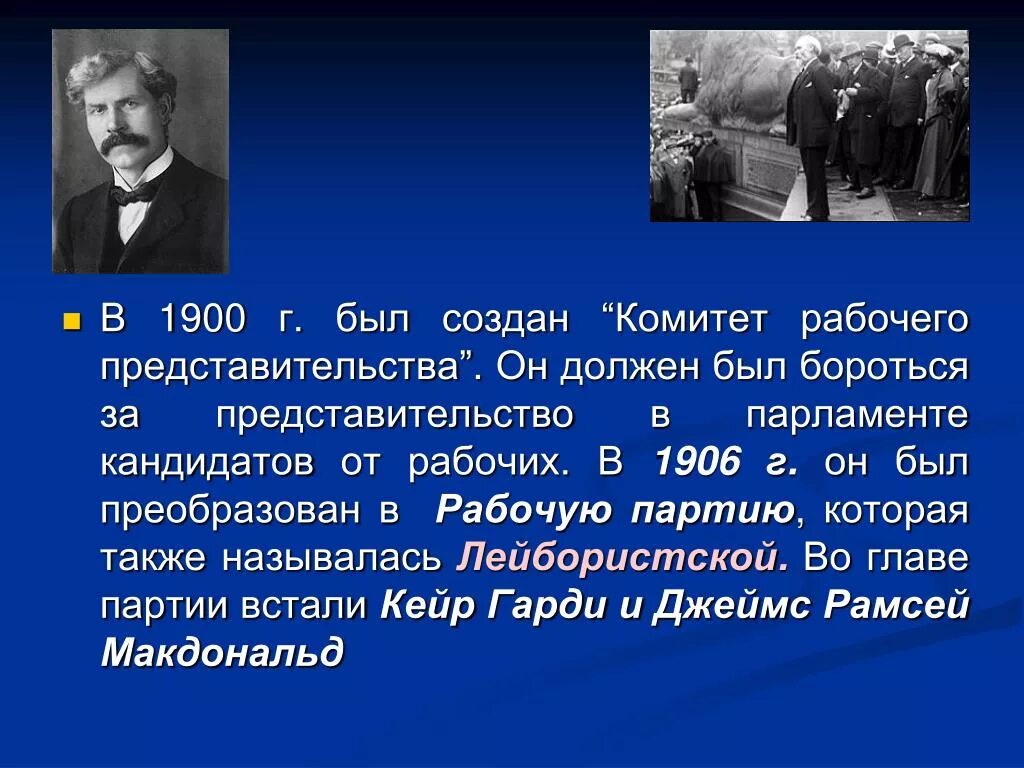 В 1900 г. был создан “Комитет рабочего представительства”. Он должен был бороться за представительство в парламенте кандидатов от рабочих. В 1906 г. он был преобразован в Рабочую партию, которая также называлась Лейбористской. Во главе партии встали Кейр Гарди и Джеймс Рамсей Макдональд